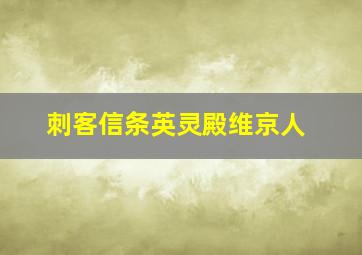 刺客信条英灵殿维京人